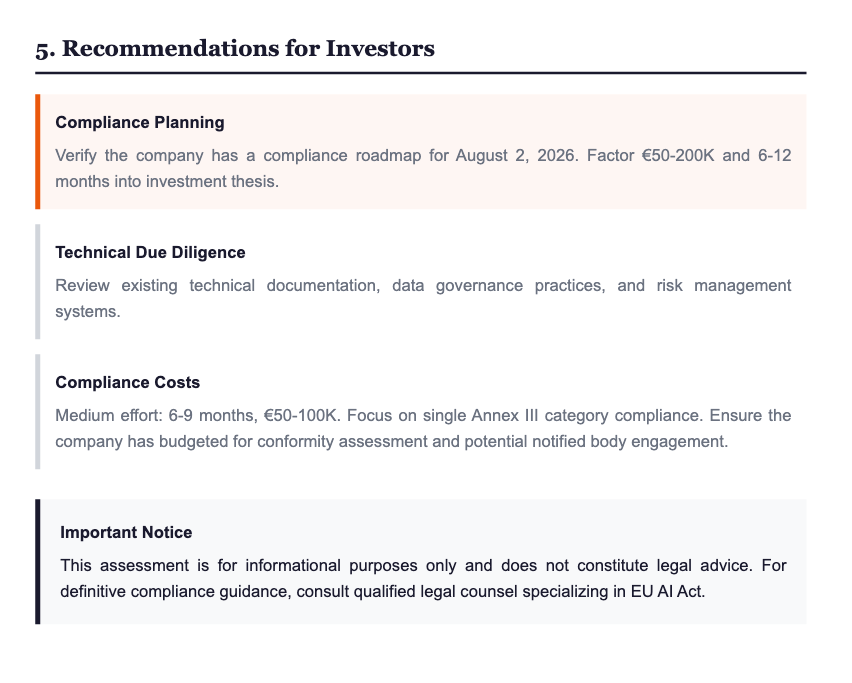 5. Recommendations for Investors

Compliance Planning

Verify the company has a compliance roadmap for August 2, 2026. Factor €50-200K and 6-12 months into investment thesis.

Technical Due Diligence

Review existing technical documentation, data governance practices, and risk management systems.

Compliance Costs

Medium effort: 6-9 months, €50-100K. Focus on single Annex III category compliance. Ensure the company has budgeted for conformity assessment and potential notified body engagement.

Important Notice

This assessment is for informational purposes only and does not constitute legal advice. For definitive compliance guidance, consult qualified legal counsel specializing in EU AI Act.